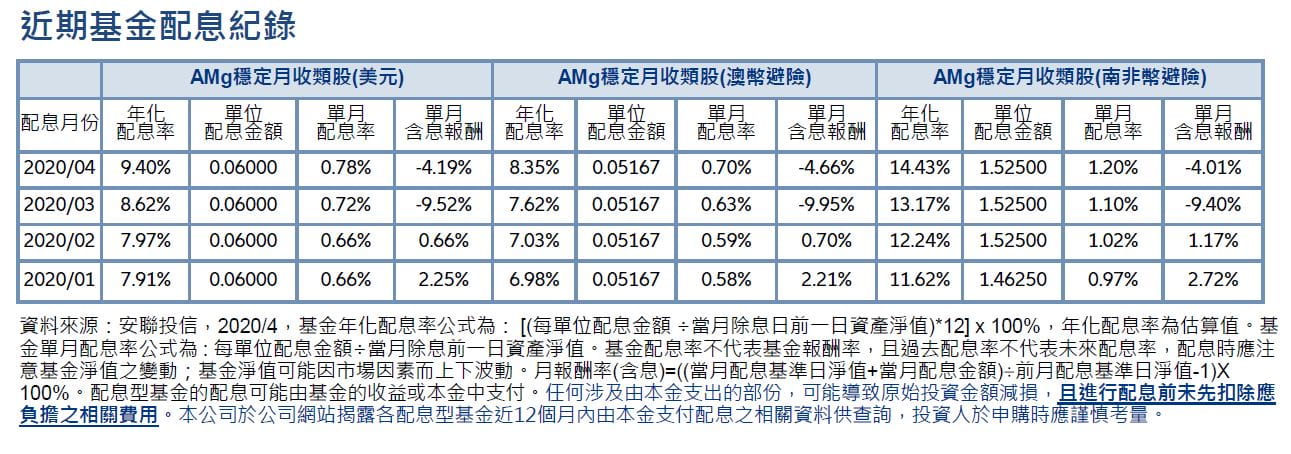 近期基金配息紀錄

| | AMg穩定月收類股(美元) | | | | AMg穩定月收類股(澳幣避險) | | | | AMg穩定月收類股(南非幣避險) | | | |
|---|---|---|---|---|---|---|---|---|---|---|---|---|
| 配息月份 | 年化配息率 | 單位配息金額 | 單月配息率 | 單月含息報酬 | 年化配息率 | 單位配息金額 | 單月配息率 | 單月含息報酬 | 年化配息率 | 單位配息金額 | 單月配息率 | 單月含息報酬 |
| 2020/04 | 9.40% | 0.06000 | 0.78% | -4.19% | 8.35% | 0.05167 | 0.70% | -4.66% | 14.43% | 1.52500 | 1.20% | -4.01% |
| 2020/03 | 8.62% | 0.06000 | 0.72% | -9.52% | 7.62% | 0.05167 | 0.63% | -9.95% | 13.17% | 1.52500 | 1.10% | -9.40% |
| 2020/02 | 7.97% | 0.06000 | 0.66% | 0.66% | 7.03% | 0.05167 | 0.59% | 0.70% | 12.24% | 1.52500 | 1.02% | 1.17% |
| 2020/01 | 7.91% | 0.06000 | 0.66% | 2.25% | 6.98% | 0.05167 | 0.58% | 2.21% | 11.62% | 1.46250 | 0.97% | 2.72% |

資料來源：安聯投信，2020/4，基金年化配息率公式為： [(每單位配息金額 ÷當月除息日前一日資產淨值)*12] x 100%，年化配息率為估算值。基金單月配息率公式為：每單位配息金額÷當月除息前一日資產淨值。基金配息率不代表基金報酬率，且過去配息率不代表未來配息率，配息時應注意基金淨值之變動；基金淨值可能因市場因素而上下波動。月報酬率(含息)=((當月配息基準日淨值+當月配息金額)÷前月配息基準日淨值-1)X 100%。配息型基金的配息可能由基金的收益或本金中支付。任何涉及由本金支出的部份，可能導致原始投資金額減損，且進行配息前未先扣除應負擔之相關費用。本公司於公司網站揭露各配息型基金近12個月內由本金支付配息之相關資料供查詢，投資人於申購時應謹慎考量。